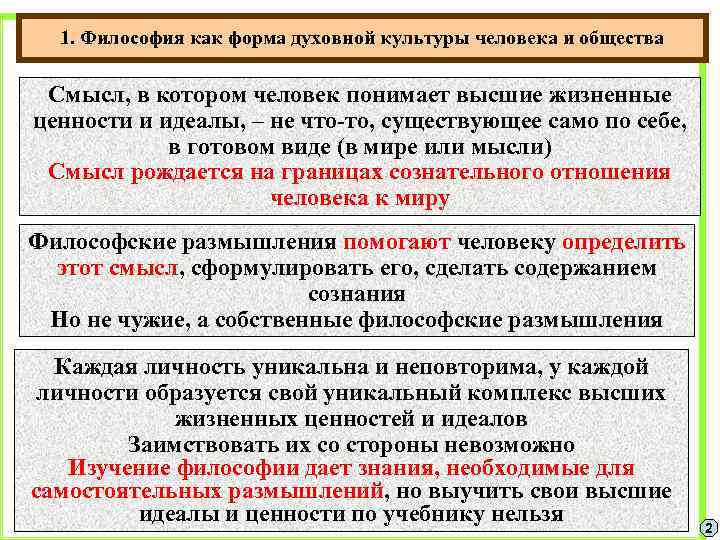 1. Философия как форма духовной культуры человека и общества

Смысл, в котором человек понимает высшие жизненные ценности и идеалы, – не что-то, существующее само по себе, в готовом виде (в мире или мысли)
Смысл рождается на границах сознательного отношения человека к миру

Философские размышления помогают человеку определить этот смысл, сформулировать его, сделать содержанием сознания
Но не чужие, а собственные философские размышления

Каждая личность уникальна и неповторима, у каждой личности образуется свой уникальный комплекс высших жизненных ценностей и идеалов
Заимствовать их со стороны невозможно
Изучение философии дает знания, необходимые для самостоятельных размышлений, но выучить свои высшие идеалы и ценности по учебнику нельзя

2